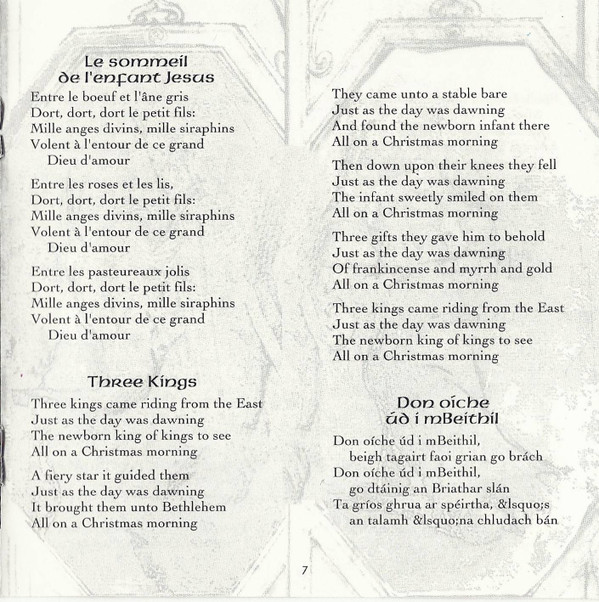 Le sommeil de l'enfant Jesus

Entre le boeuf et l'âne gris
Dort, dort, dort le petit fils:
Mille anges divins, mille siraphins
Volent à l'entour de ce grand
Dieu d'amour

Entre les roses et les lis,
Dort, dort, dort le petit fils:
Mille anges divins, mille siraphins
Volent à l'entour de ce grand
Dieu d'amour

Entre les pasteureaux jolis
Dort, dort, dort le petit fils:
Mille anges divins, mille siraphins
Volent à l'entour de ce grand
Dieu d'amour

Three Kings

Three kings came riding from the East
Just as the day was dawning
The newborn king of kings to see
All on a Christmas morning

A fiery star it guided them
Just as the day was dawning
It brought them unto Bethlehem
All on a Christmas morning

They came unto a stable bare
Just as the day was dawning
And found the newborn infant there
All on a Christmas morning

Then down upon their knees they fell
Just as the day was dawning
The infant sweetly smiled on them
All on a Christmas morning

Three gifts they gave him to behold
Just as the day was dawning
Of frankincense and myrrh and gold
All on a Christmas morning

Three kings came riding from the East
Just as the day was dawning
The newborn king of kings to see
All on a Christmas morning

Don oíche úd i mBeithil

Don oíche úd i mBeithil,
beigh tagairt faoi grian go brách
Don oíche úd i mBeithil,
go dtáinig an Briathar slán
Ta gríos ghrua ar spéirtha, &lsquo;s
an talamh &lsquo;na chludach bán

7